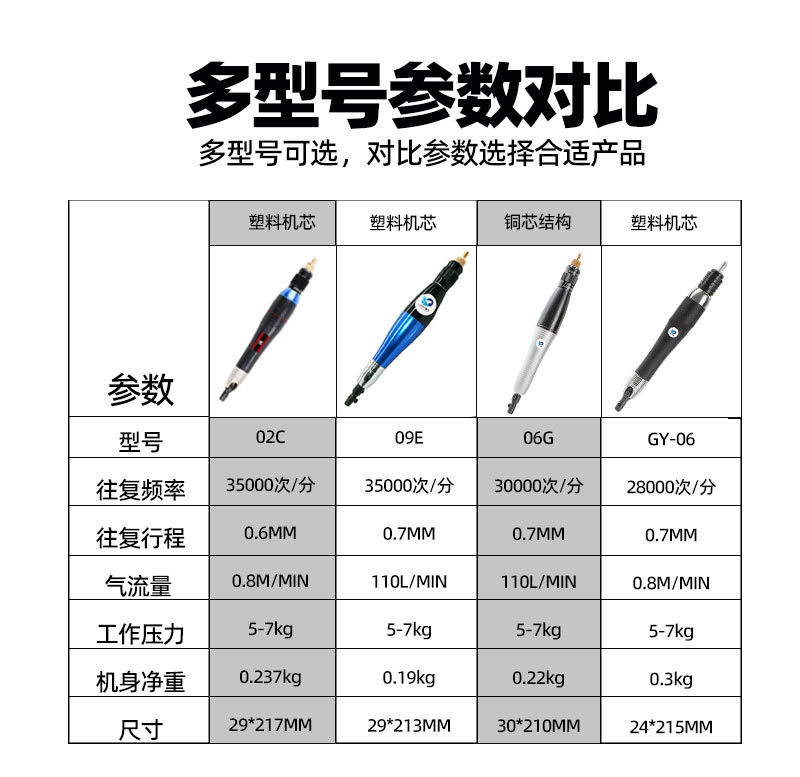 多型号参数对比

多型号可选，对比参数选择合适产品

| 参数 | 塑料机芯 | 塑料机芯 | 铜芯结构 | 塑料机芯 |
|---|---|---|---|---|
| 型号 | 02C | 09E | 06G | GY-06 |
| 往复频率 | 35000次/分 | 35000次/分 | 30000次/分 | 28000次/分 |
| 往复行程 | 0.6MM | 0.7MM | 0.7MM | 0.7MM |
| 气流量 | 0.8M/MIN | 110L/MIN | 110L/MIN | 0.8M/MIN |
| 工作压力 | 5-7kg | 5-7kg | 5-7kg | 5-7kg |
| 机身净重 | 0.237kg | 0.19kg | 0.22kg | 0.3kg |
| 尺寸 | 29*217MM | 29*213MM | 30*210MM | 24*215MM |